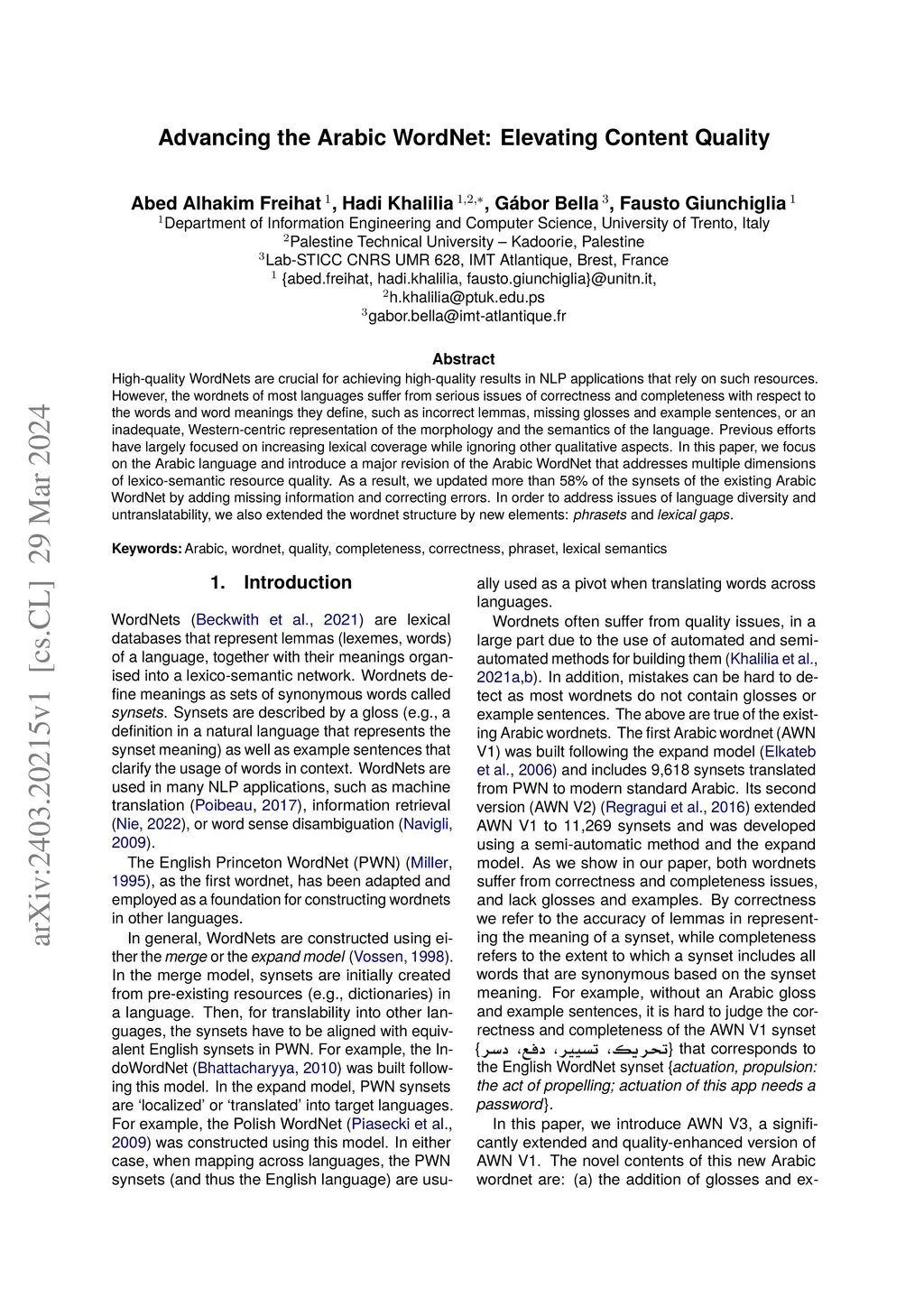 arXiv:2403.20215v1 [cs.CL] 29 Mar 2024

Advancing the Arabic WordNet: Elevating Content Quality

Abed Alhakim Freihat $^{1}$, Hadi Khalilia $^{1,2,*}$, Gábor Bella $^{3}$, Fausto Giunchiglia $^{1}$
$^{1}$Department of Information Engineering and Computer Science, University of Trento, Italy
$^{2}$Palestine Technical University – Kadoorie, Palestine
$^{3}$Lab-STICC CNRS UMR 628, IMT Atlantique, Brest, France
$^{1}$ {abed.freihat, hadi.khalilia, fausto.giunchiglia}@unitn.it,
$^{2}$h.khalilia@ptuk.edu.ps
$^{3}$gabor.bella@imt-atlantique.fr

Abstract

High-quality WordNets are crucial for achieving high-quality results in NLP applications that rely on such resources. However, the wordnets of most languages suffer from serious issues of correctness and completeness with respect to the words and word meanings they define, such as incorrect lemmas, missing glosses and example sentences, or an inadequate, Western-centric representation of the morphology and the semantics of the language. Previous efforts have largely focused on increasing lexical coverage while ignoring other qualitative aspects. In this paper, we focus on the Arabic language and introduce a major revision of the Arabic WordNet that addresses multiple dimensions of lexico-semantic resource quality. As a result, we updated more than 58% of the synsets of the existing Arabic WordNet by adding missing information and correcting errors. In order to address issues of language diversity and untranslatability, we also extended the wordnet structure by new elements: phrasets and lexical gaps.

Keywords: Arabic, wordnet, quality, completeness, correctness, phraset, lexical semantics

1. Introduction

WordNets (Beckwith et al., 2021) are lexical databases that represent lemmas (lexemes, words) of a language, together with their meanings organised into a lexico-semantic network. Wordnets define meanings as sets of synonymous words called synsets. Synsets are described by a gloss (e.g., a definition in a natural language that represents the synset meaning) as well as example sentences that clarify the usage of words in context. WordNets are used in many NLP applications, such as machine translation (Poibeau, 2017), information retrieval (Nie, 2022), or word sense disambiguation (Navigli, 2009).

The English Princeton WordNet (PWN) (Miller, 1995), as the first wordnet, has been adapted and employed as a foundation for constructing wordnets in other languages.

In general, WordNets are constructed using either the merge or the expand model (Vossen, 1998). In the merge model, synsets are initially created from pre-existing resources (e.g., dictionaries) in a language. Then, for translability into other languages, the synsets have to be aligned with equivalent English synsets in PWN. For example, the IndoWordNet (Bhattacharyya, 2010) was built following this model. In the expand model, PWN synsets are ‘localized’ or ‘translated’ into target languages. For example, the Polish WordNet (Piasecki et al., 2009) was constructed using this model. In either case, when mapping across languages, the PWN synsets (and thus the English language) are usually used as a pivot when translating words across languages.

Wordnets often suffer from quality issues, in a large part due to the use of automated and semi-automated methods for building them (Khalilia et al., 2021a,b). In addition, mistakes can be hard to detect as most wordnets do not contain glosses or example sentences. The above are true of the existing Arabic wordnets. The first Arabic wordnet (AWN V1) was built following the expand model (Elkateb et al., 2006) and includes 9,618 synsets translated from PWN to modern standard Arabic. Its second version (AWN V2) (Regragui et al., 2016) extended AWN V1 to 11,269 synsets and was developed using a semi-automatic method and the expand model. As we show in our paper, both wordnets suffer from correctness and completeness issues, and lack glosses and examples. By correctness we refer to the accuracy of lemmas in representing the meaning of a synset, while completeness refers to the extent to which a synset includes all words that are synonymous based on the synset meaning. For example, without an Arabic gloss and example sentences, it is hard to judge the correctness and completeness of the AWN V1 synset {تحريك، تسيير، دفع، دسر} that corresponds to the English WordNet synset {actuation, propulsion: the act of propelling; actuation of this app needs a password}.

In this paper, we introduce AWN V3, a significantly extended and quality-enhanced version of AWN V1. The novel contents of this new Arabic wordnet are: (a) the addition of glosses and ex-